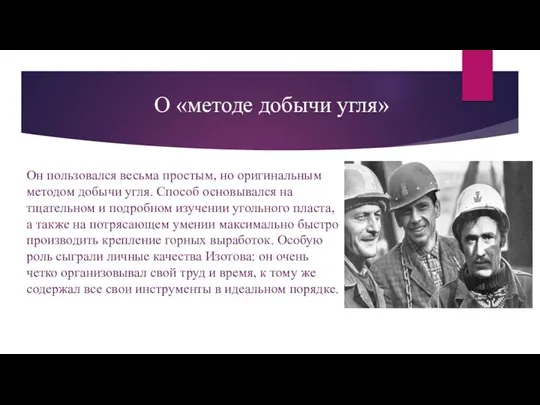 О «методе добычи угля»

Он пользовался весьма простым, но оригинальным методом добычи угля. Способ основывался на тщательном и подробном изучении угольного пласта, а также на потрясающем умении максимально быстро производить крепление горных выработок. Особую роль сыграли личные качества Изотова: он очень четко организовывал свой труд и время, к тому же содержал все свои инструменты в идеальном порядке.